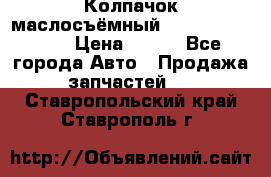 Колпачок маслосъёмный Цена Все города Авто Продажа запчастей

Ставропольский край Ставрополь г

http://Объявлений.сайт